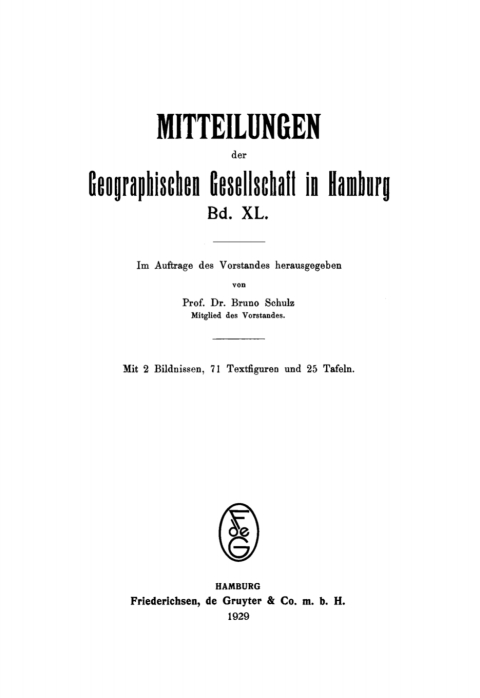 MITTEILUNGEN
der
Geographischen Gesellschaft in Hamburg
Bd. XL.

Im Auftrage des Vorstandes herausgegeben
von
Prof. Dr. Bruno Schulz
Mitglied des Vorstandes.

Mit 2 Bildnissen, 71 Textfiguren und 25 Tafeln.

FdeG

HAMBURG
Friederichsen, de Gruyter & Co. m. b. H.
1929